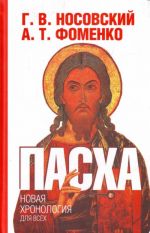 Г. В. НОСОВСКИЙ
А. Т. ФОМЕНКО

ПАСХА

НОВАЯ
ХРОНОЛОГИЯ
ДЛЯ ВСЕХ